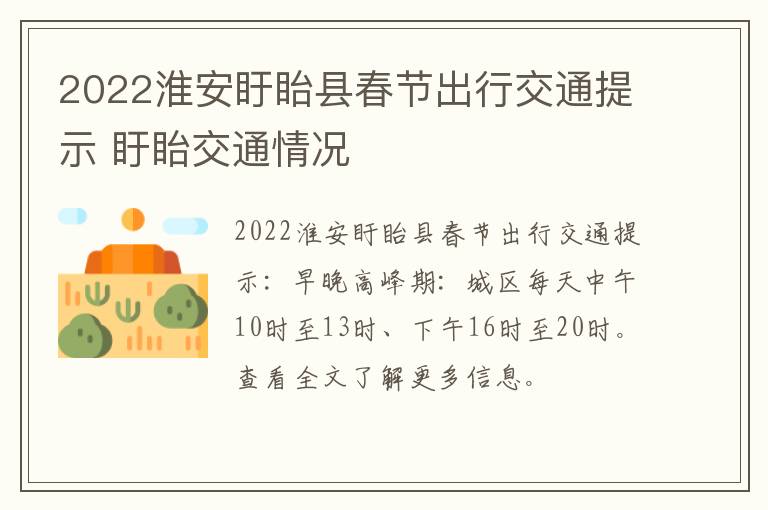 2022淮安盱眙县春节出行交通提示 盱眙交通情况

2022淮安盱眙县春节出行交通提示：早晚高峰期：城区每天中午10时至13时、下午16时至20时。查看全文了解更多信息。